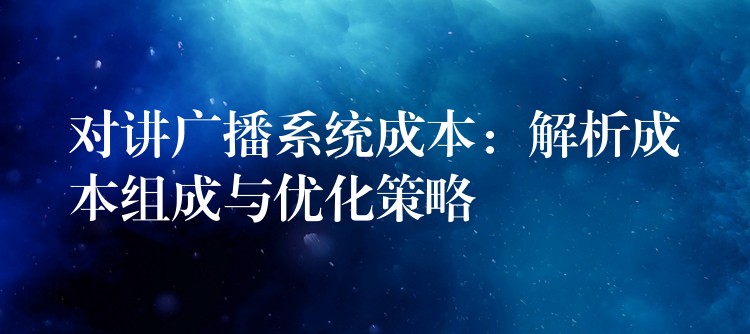 对讲广播系统成本：解析成本组成与优化策略